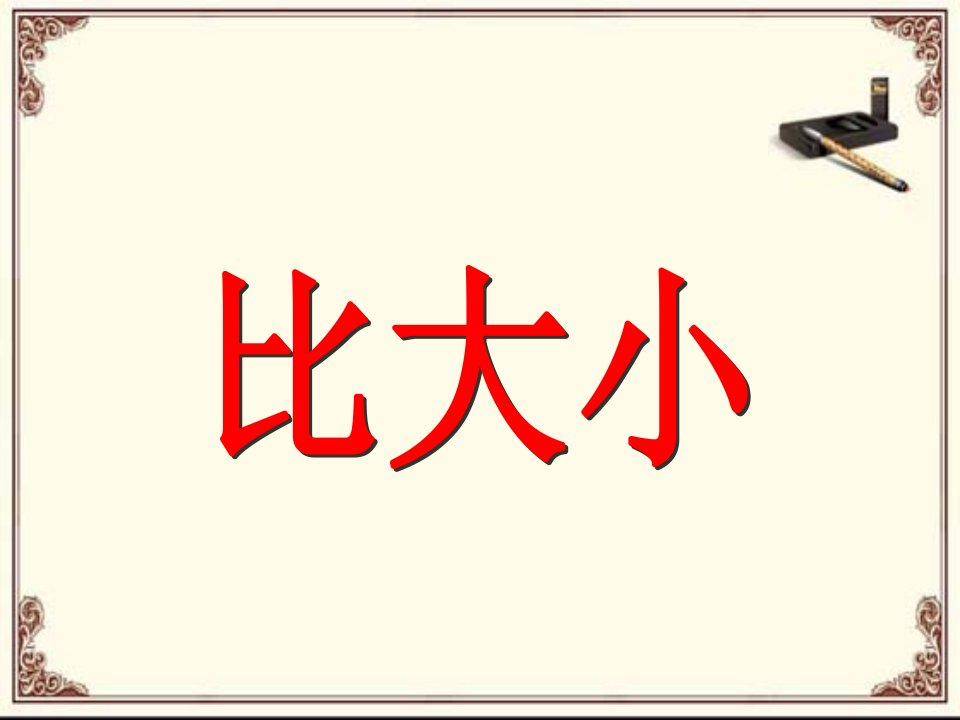 比大小